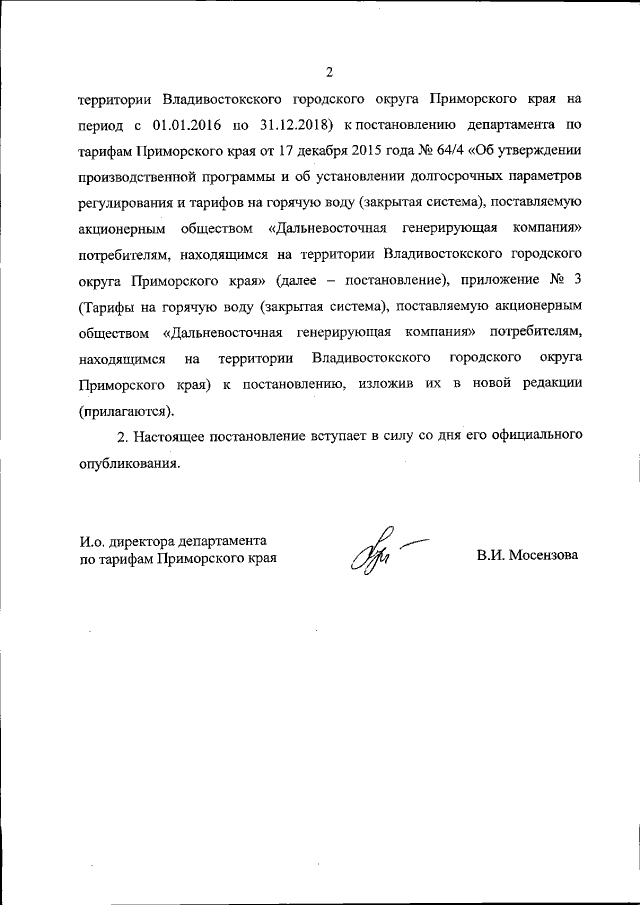 2

территории Владивостокского городского округа Приморского края на период с 01.01.2016 по 31.12.2018) к постановлению департамента по тарифам Приморского края от 17 декабря 2015 года № 64/4 «Об утверждении производственной программы и об установлении долгосрочных параметров регулирования и тарифов на горячую воду (закрытая система), поставляемую акционерным обществом «Дальневосточная генерирующая компания» потребителям, находящимся на территории Владивостокского городского округа Приморского края» (далее – постановление), приложение № 3 (Тарифы на горячую воду (закрытая система), поставляемую акционерным обществом «Дальневосточная генерирующая компания» потребителям, находящимся на территории Владивостокского городского округа Приморского края) к постановлению, изложив их в новой редакции (прилагаются).

2. Настоящее постановление вступает в силу со дня его официального опубликования.

И.о. директора департамента по тарифам Приморского края

В.И. Мосензова